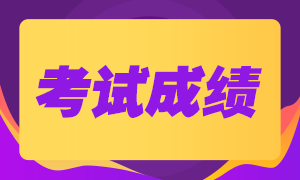 考试成绩